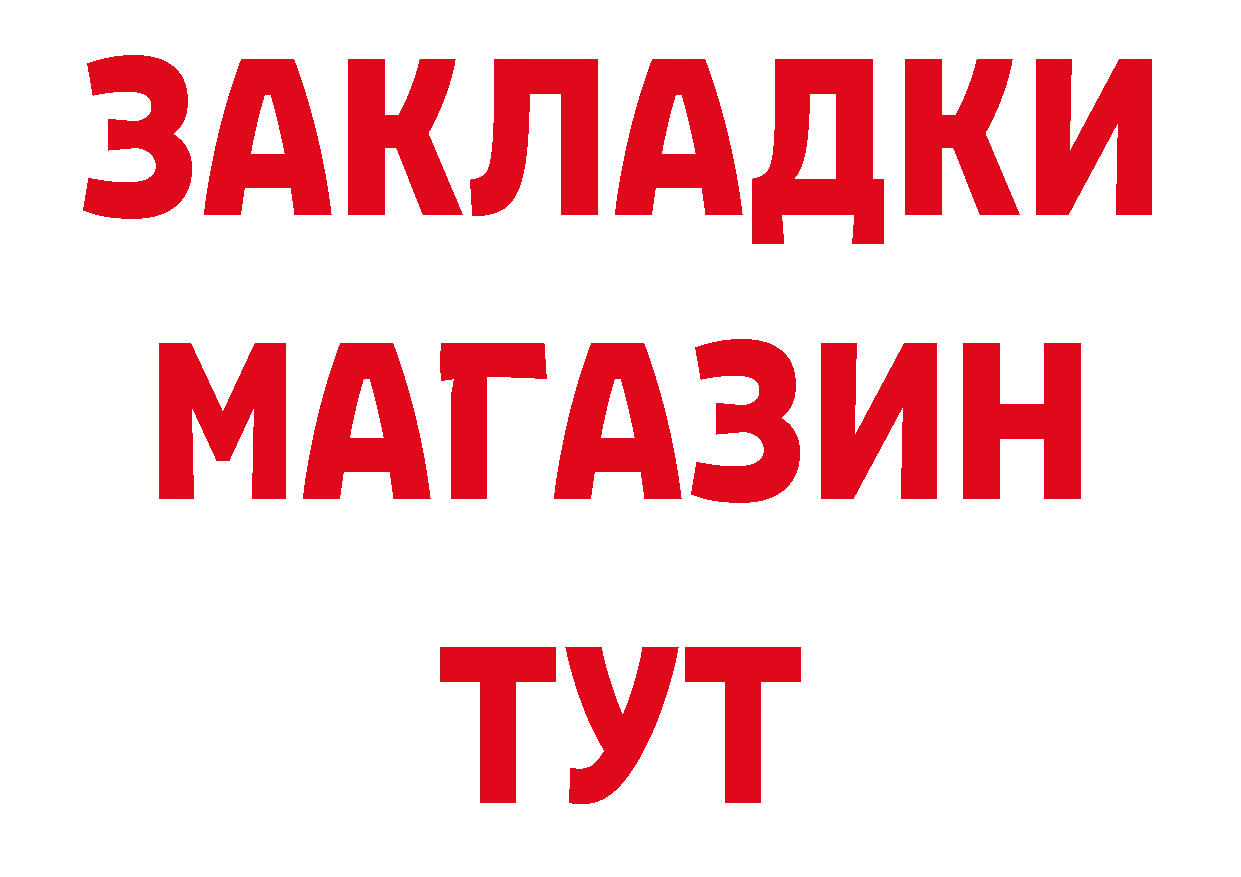 ЗАКЛАДКИ
МАГАЗИН
ТУТ